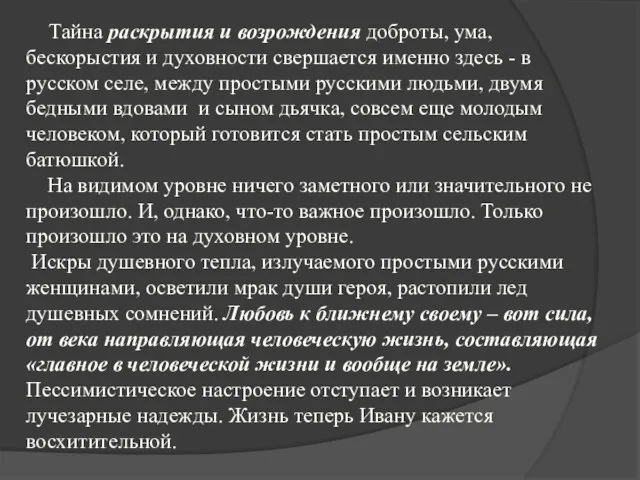 Тайна раскрытия и возрождения доброты, ума, бескорыстия и духовности свершается именно здесь - в русском селе, между простыми русскими людьми, двумя бедными вдовами  и сыном дьячка, совсем еще молодым человеком, который готовится стать простым сельским батюшкой.

На видимом уровне ничего заметного или значительного не произошло. И, однако, что-то важное произошло. Только произошло это на духовном уровне.

Искры душевного тепла, излучаемого простыми русскими женщинами, осветили мрак души героя, растопили лед душевных сомнений. Любовь к ближнему своему – вот сила, от века направляющая человеческую жизнь, составляющая «главное в человеческой жизни и вообще на земле». Пессимистическое настроение отступает и возникает лучезарные надежды. Жизнь теперь Ивану кажется восхитительной.